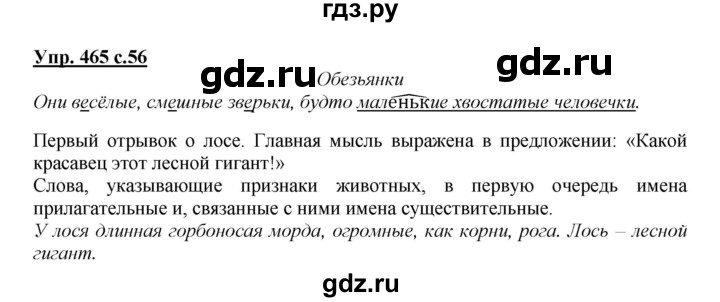 гдз.ру

Упр. 465 с.56

gdz.ru Обезьянки gdz.ru

Они весёлые, смешные зверьки, будто маленькие хвостатые человечки.

Первый отрывок о лосе. Главная мысль выражена в предложении: «Какой красавец этот лесной гигант!»
Слова, указывающие признаки животных, в первую очередь имена прилагательные и, связанные с ними имена существительные.
У лося длинная горбоносая морда, огромные, как корни, рога. Лось – лесной гигант.

gdz.ru